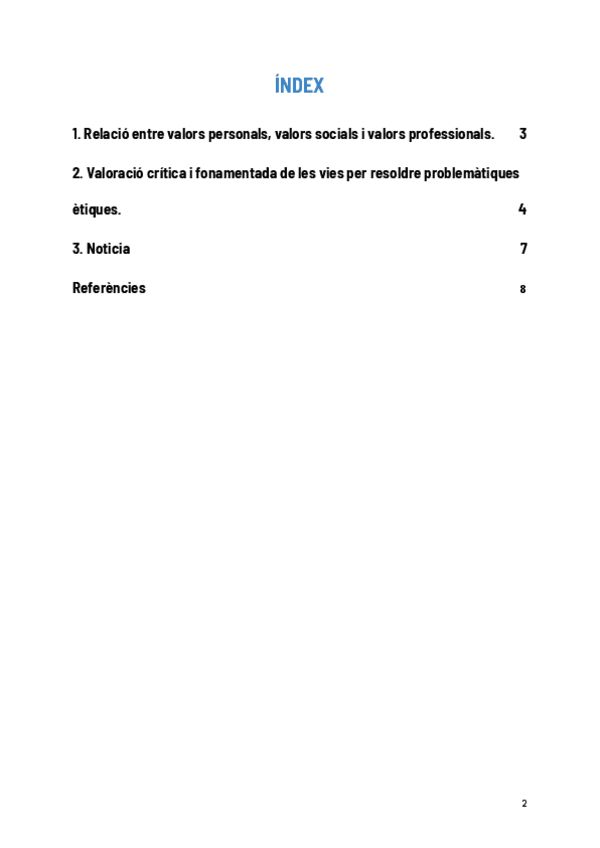 ÍNDEX

1. Relació entre valors personals, valors socials i valors professionals. 3

2. Valoració crítica i fonamentada de les vies per resoldre problemàtiques ètiques. 4

3. Noticia 7

Referències 8

2